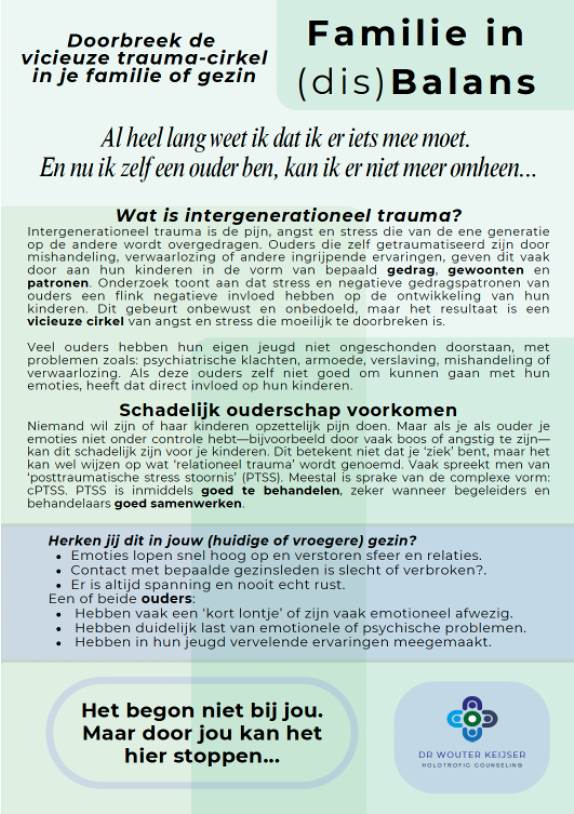 Doorbreek de vicieuze trauma-cirkel in je familie of gezin

Familie in (dis)Balans

Al heel lang weet ik dat ik er iets mee moet. En nu ik zelf een ouder ben, kan ik er niet meer omheen...

Wat is intergenerationeel trauma?

Intergenerationeel trauma is de pijn, angst en stress die van de ene generatie op de andere wordt overgedragen. Ouders die zelf getraumatiseerd zijn door mishandeling, verwaarlozing of andere ingrijpende ervaringen, geven dit vaak door aan hun kinderen in de vorm van bepaald gedrag, gewoonten en patronen. Onderzoek toont aan dat stress en negatieve gedragspatronen van ouders een flink negatieve invloed hebben op de ontwikkeling van hun kinderen. Dit gebeurt onbewust en onbedoeld, maar het resultaat is een vicieuze cirkel van angst en stress die moeilijk te doorbreken is.

Veel ouders hebben hun eigen jeugd niet ongeschonden doorstaan, met problemen zoals: psychiatrische klachten, armoede, verslaving, mishandeling of verwaarlozing. Als deze ouders zelf niet goed om kunnen gaan met hun emoties, heeft dat direct invloed op hun kinderen.

Schadelijk ouderschap voorkomen

Niemand wil zijn of haar kinderen opzettelijk pijn doen. Maar als je als ouder je emoties niet onder controle hebt—bijvoorbeeld door vaak boos of angstig te zijn—kan dit schadelijk zijn voor je kinderen. Dit betekent niet dat je 'ziek' bent, maar het kan wel wijzen op wat 'relationeel trauma' wordt genoemd. Vaak spreekt men van 'posttraumatische stress stoornis' (PTSS). Meestal is sprake van de complexe vorm: cPTSS. PTSS is inmiddels goed te behandelen, zeker wanneer begeleiders en behandelaars goed samenwerken.

Herken jij dit in jouw (huidige of vroegere) gezin?
• Emoties lopen snel hoog op en verstoren sfeer en relaties.
• Contact met bepaalde gezinsleden is slecht of verbroken?.
• Er is altijd spanning en nooit echt rust.
Een of beide ouders:
• Hebben vaak een 'kort lontje' of zijn vaak emotioneel afwezig.
• Hebben duidelijk last van emotionele of psychische problemen.
• Hebben in hun jeugd vervelende ervaringen meegemaakt.

Het begon niet bij jou. Maar door jou kan het hier stoppen...

DR WOUTER KEIJSER
HOLOTROPIC COUNSELING